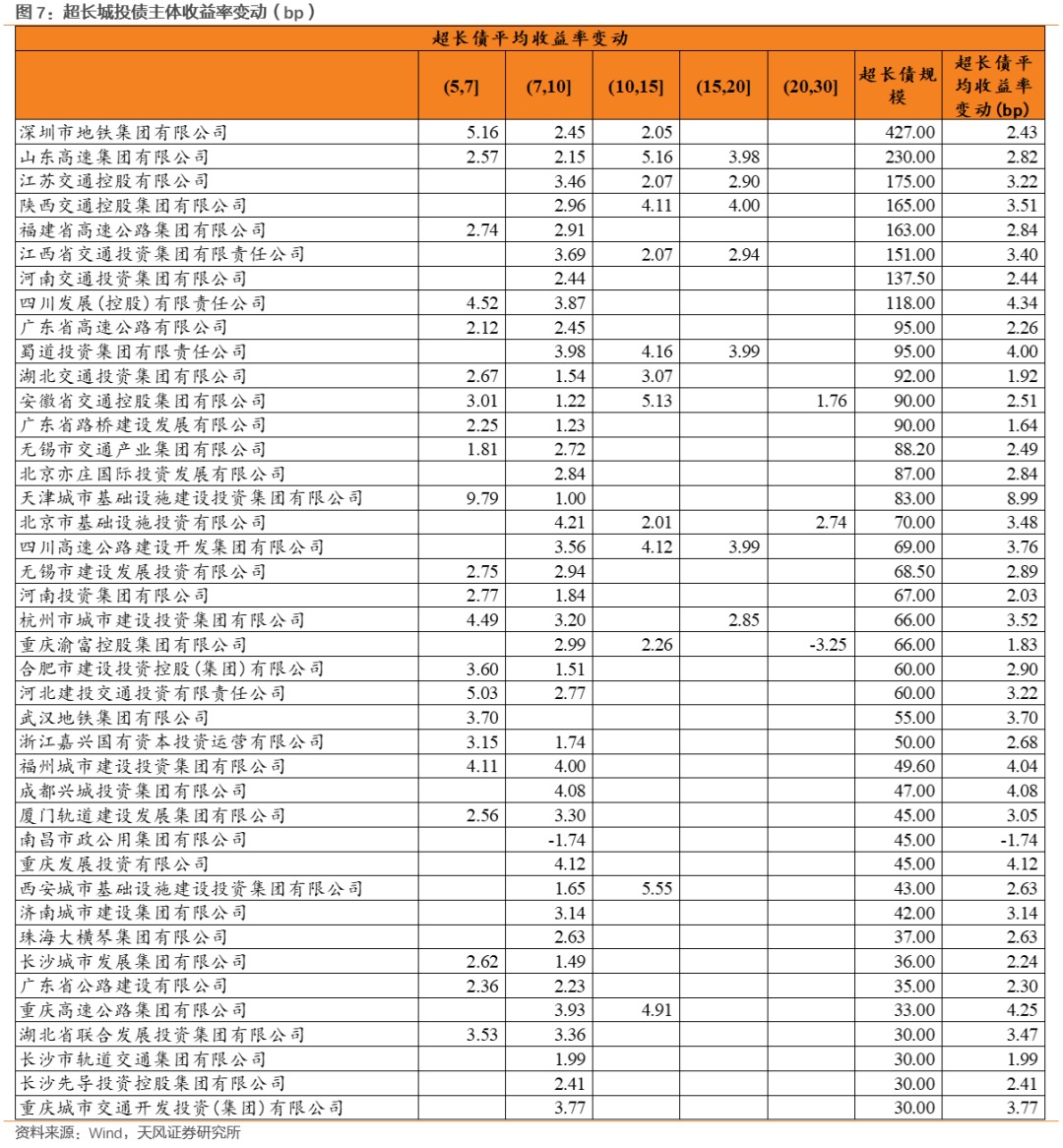 图 7：超长城投债主体收益率变动（bp）

超长债平均收益率变动

| | (5,7] | (7,10] | (10,15] | (15,20] | (20,30] | 超长债规模 | 超长债平均收益率变动(bp) |
|---|---|---|---|---|---|---|---|
| 深圳市地铁集团有限公司 | 5.16 | 2.45 | 2.05 | | | 427.00 | 2.43 |
| 山东高速集团有限公司 | 2.57 | 2.15 | 5.16 | 3.98 | | 230.00 | 2.82 |
| 江苏交通控股有限公司 | | 3.46 | 2.07 | 2.90 | | 175.00 | 3.22 |
| 陕西交通控股集团有限公司 | | 2.96 | 4.11 | 4.00 | | 165.00 | 3.51 |
| 福建省高速公路集团有限公司 | 2.74 | 2.91 | | | | 163.00 | 2.84 |
| 江西省交通投资集团有限责任公司 | | 3.69 | 2.07 | 2.94 | | 151.00 | 3.40 |
| 河南交通投资集团有限公司 | | 2.44 | | | | 137.50 | 2.44 |
| 四川发展(控股)有限责任公司 | 4.52 | 3.87 | | | | 118.00 | 4.34 |
| 广东省高速公路有限公司 | 2.12 | 2.45 | | | | 95.00 | 2.26 |
| 蜀道投资集团有限责任公司 | | 3.98 | 4.16 | 3.99 | | 95.00 | 4.00 |
| 湖北交通投资集团有限公司 | 2.67 | 1.54 | 3.07 | | | 92.00 | 1.92 |
| 安徽省交通控股集团有限公司 | 3.01 | 1.22 | 5.13 | | 1.76 | 90.00 | 2.51 |
| 广东省路桥建设发展有限公司 | 2.25 | 1.23 | | | | 90.00 | 1.64 |
| 无锡市交通产业集团有限公司 | 1.81 | 2.72 | | | | 88.20 | 2.49 |
| 北京亦庄国际投资发展有限公司 | | 2.84 | | | | 87.00 | 2.84 |
| 天津城市基础设施建设投资集团有限公司 | 9.79 | 1.00 | | | | 83.00 | 8.99 |
| 北京市基础设施投资有限公司 | | 4.21 | 2.01 | | 2.74 | 70.00 | 3.48 |
| 四川高速公路建设开发集团有限公司 | | 3.56 | 4.12 | 3.99 | | 69.00 | 3.76 |
| 无锡市建设发展投资有限公司 | 2.75 | 2.94 | | | | 68.50 | 2.89 |
| 河南投资集团有限公司 | 2.77 | 1.84 | | | | 67.00 | 2.03 |
| 杭州市城市建设投资集团有限公司 | 4.49 | 3.20 | | 2.85 | | 66.00 | 3.52 |
| 重庆渝富控股集团有限公司 | | 2.99 | 2.26 | | -3.25 | 66.00 | 1.83 |
| 合肥市建设投资控股(集团)有限公司 | 3.60 | 1.51 | | | | 60.00 | 2.90 |
| 河北建投交通投资有限责任公司 | 5.03 | 2.77 | | | | 60.00 | 3.22 |
| 武汉地铁集团有限公司 | 3.70 | | | | | 55.00 | 3.70 |
| 浙江嘉兴国有资本投资运营有限公司 | 3.15 | 1.74 | | | | 50.00 | 2.68 |
| 福州城市建设投资集团有限公司 | 4.11 | 4.00 | | | | 49.60 | 4.04 |
| 成都兴城投资集团有限公司 | | 4.08 | | | | 47.00 | 4.08 |
| 厦门轨道建设发展集团有限公司 | 2.56 | 3.30 | | | | 45.00 | 3.05 |
| 南昌市政公用集团有限公司 | | -1.74 | | | | 45.00 | -1.74 |
| 重庆发展投资有限公司 | | 4.12 | | | | 45.00 | 4.12 |
| 西安城市基础设施建设投资集团有限公司 | | 1.65 | 5.55 | | | 43.00 | 2.63 |
| 济南城市建设集团有限公司 | | 3.14 | | | | 42.00 | 3.14 |
| 珠海大横琴集团有限公司 | | 2.63 | | | | 37.00 | 2.63 |
| 长沙城市发展集团有限公司 | 2.62 | 1.49 | | | | 36.00 | 2.24 |
| 广东省公路建设有限公司 | 2.36 | 2.23 | | | | 35.00 | 2.30 |
| 重庆高速公路集团有限公司 | | 3.93 | 4.91 | | | 33.00 | 4.25 |
| 湖北省联合发展投资集团有限公司 | 3.53 | 3.36 | | | | 30.00 | 3.47 |
| 长沙市轨道交通集团有限公司 | | 1.99 | | | | 30.00 | 1.99 |
| 长沙先导投资控股集团有限公司 | | 2.41 | | | | 30.00 | 2.41 |
| 重庆城市交通开发投资(集团)有限公司 | | 3.77 | | | | 30.00 | 3.77 |

资料来源：Wind，天风证券研究所